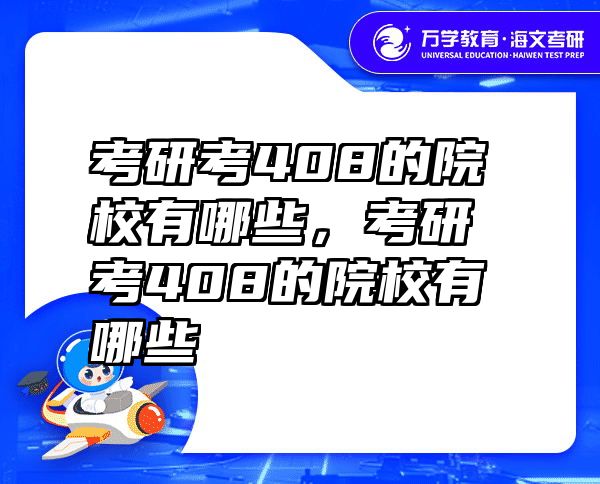 万学教育·海文考研
UNIVERSAL EDUCATION·HAIWEN TEST PREP

考研考408的院校有哪些，考研考408的院校有哪些